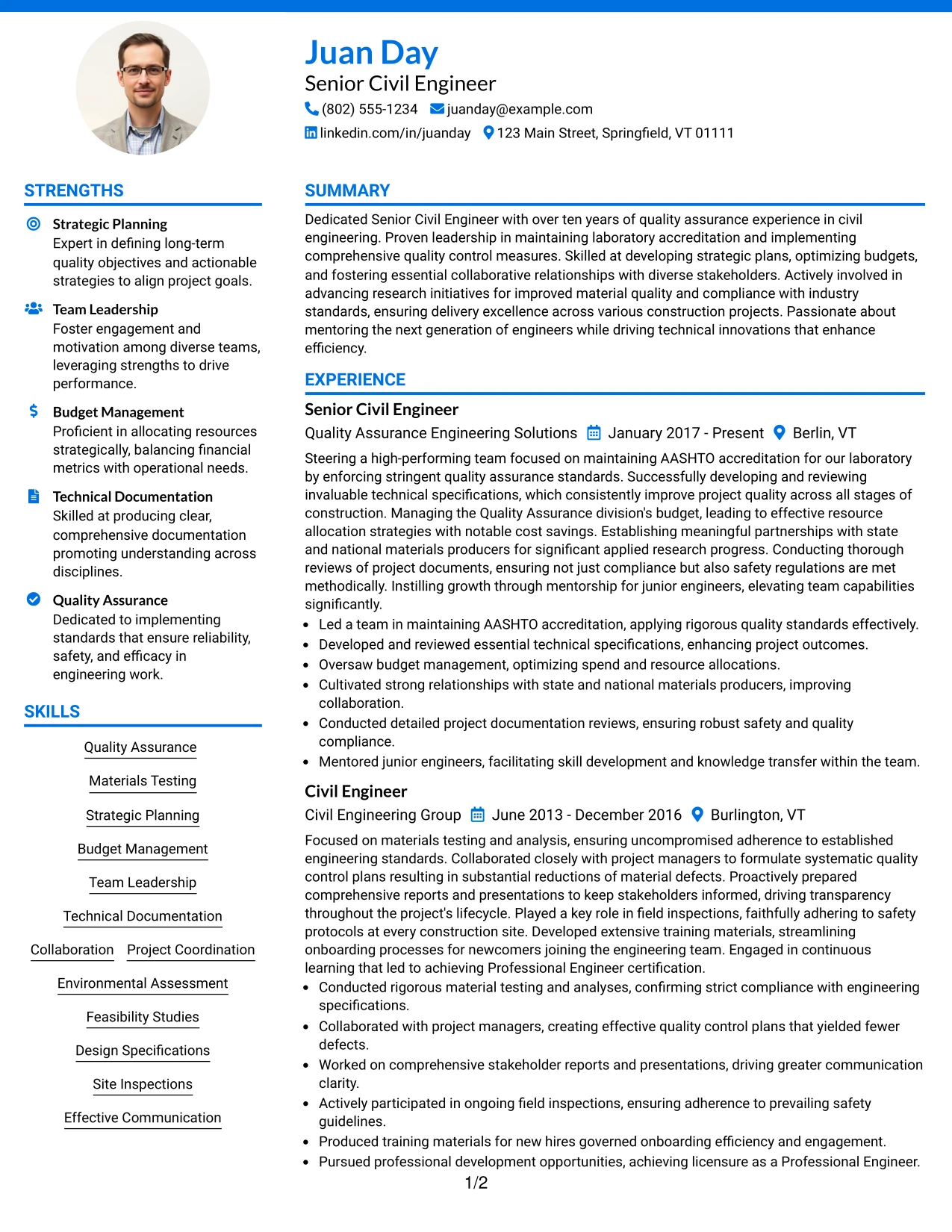 Juan Day
Senior Civil Engineer
(802) 555-1234 juanday@example.com
linkedin.com/in/juanday 123 Main Street, Springfield, VT 01111

STRENGTHS

Strategic Planning
Expert in defining long-term quality objectives and actionable strategies to align project goals.

Team Leadership
Foster engagement and motivation among diverse teams, leveraging strengths to drive performance.

Budget Management
Proficient in allocating resources strategically, balancing financial metrics with operational needs.

Technical Documentation
Skilled at producing clear, comprehensive documentation promoting understanding across disciplines.

Quality Assurance
Dedicated to implementing standards that ensure reliability, safety, and efficacy in engineering work.

SKILLS

Quality Assurance
Materials Testing
Strategic Planning
Budget Management
Team Leadership
Technical Documentation
Collaboration Project Coordination
Environmental Assessment
Feasibility Studies
Design Specifications
Site Inspections
Effective Communication

SUMMARY

Dedicated Senior Civil Engineer with over ten years of quality assurance experience in civil engineering. Proven leadership in maintaining laboratory accreditation and implementing comprehensive quality control measures. Skilled at developing strategic plans, optimizing budgets, and fostering essential collaborative relationships with diverse stakeholders. Actively involved in advancing research initiatives for improved material quality and compliance with industry standards, ensuring delivery excellence across various construction projects. Passionate about mentoring the next generation of engineers while driving technical innovations that enhance efficiency.

EXPERIENCE

Senior Civil Engineer
Quality Assurance Engineering Solutions January 2017 - Present Berlin, VT

Steering a high-performing team focused on maintaining AASHTO accreditation for our laboratory by enforcing stringent quality assurance standards. Successfully developing and reviewing invaluable technical specifications, which consistently improve project quality across all stages of construction. Managing the Quality Assurance division's budget, leading to effective resource allocation strategies with notable cost savings. Establishing meaningful partnerships with state and national materials producers for significant applied research progress. Conducting thorough reviews of project documents, ensuring not just compliance but also safety regulations are met methodically. Instilling growth through mentorship for junior engineers, elevating team capabilities significantly.
• Led a team in maintaining AASHTO accreditation, applying rigorous quality standards effectively.
• Developed and reviewed essential technical specifications, enhancing project outcomes.
• Oversaw budget management, optimizing spend and resource allocations.
• Cultivated strong relationships with state and national materials producers, improving collaboration.
• Conducted detailed project documentation reviews, ensuring robust safety and quality compliance.
• Mentored junior engineers, facilitating skill development and knowledge transfer within the team.

Civil Engineer
Civil Engineering Group June 2013 - December 2016 Burlington, VT

Focused on materials testing and analysis, ensuring uncompromised adherence to established engineering standards. Collaborated closely with project managers to formulate systematic quality control plans resulting in substantial reductions of material defects. Proactively prepared comprehensive reports and presentations to keep stakeholders informed, driving transparency throughout the project's lifecycle. Played a key role in field inspections, faithfully adhering to safety protocols at every construction site. Developed extensive training materials, streamlining onboarding processes for newcomers joining the engineering team. Engaged in continuous learning that led to achieving Professional Engineer certification.
• Conducted rigorous material testing and analyses, confirming strict compliance with engineering specifications.
• Collaborated with project managers, creating effective quality control plans that yielded fewer defects.
• Worked on comprehensive stakeholder reports and presentations, driving greater communication clarity.
• Actively participated in ongoing field inspections, ensuring adherence to prevailing safety guidelines.
• Produced training materials for new hires governed onboarding efficiency and engagement.
• Pursued professional development opportunities, achieving licensure as a Professional Engineer.

1/2